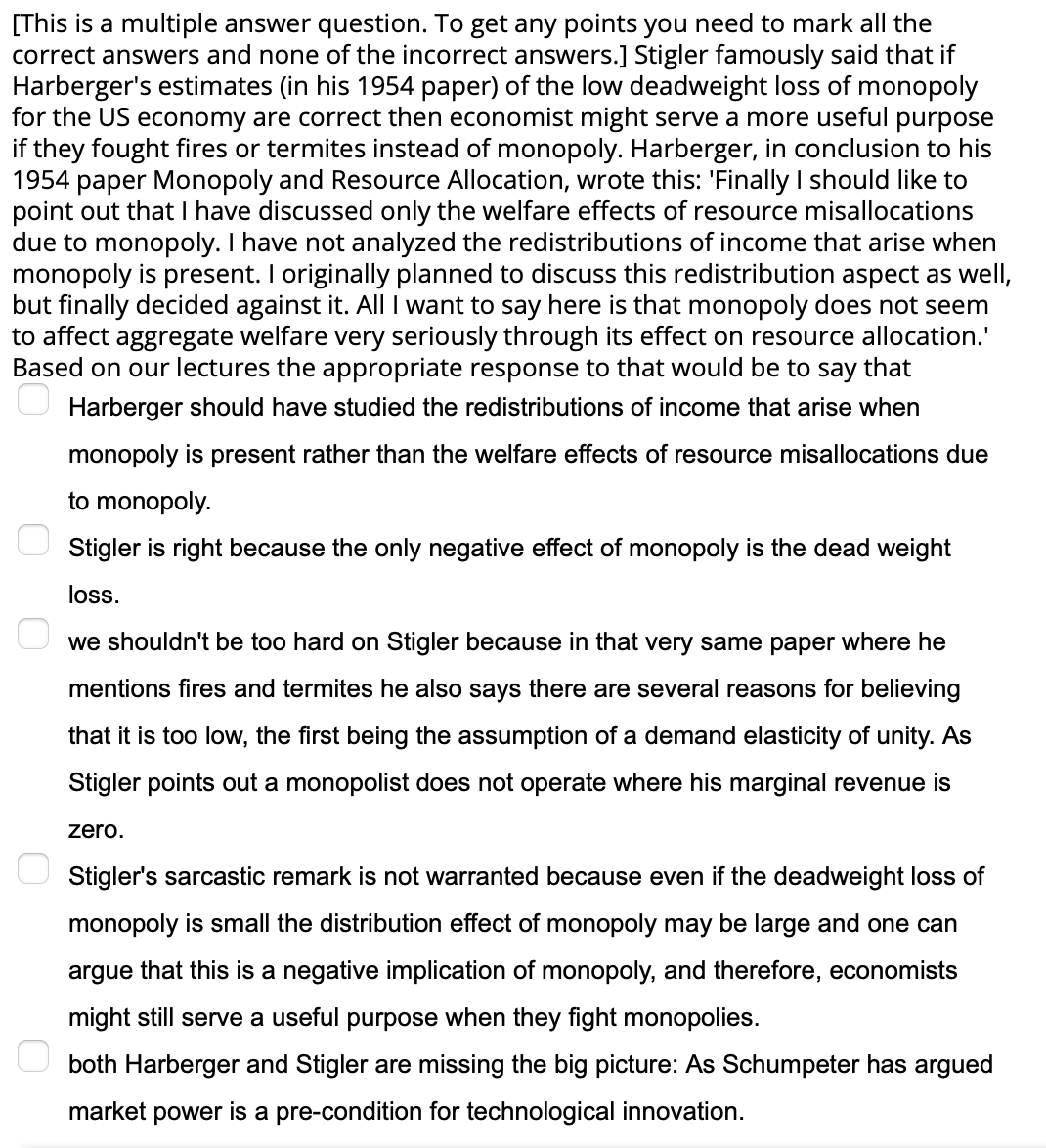 [This is a multiple answer question. To get any points you need to mark all the correct answers and none of the incorrect answers.] Stigler famously said that if Harberger's estimates (in his 1954 paper) of the low deadweight loss of monopoly for the US economy are correct then economist might serve a more useful purpose if they fought fires or termites instead of monopoly. Harberger, in conclusion to his 1954 paper Monopoly and Resource Allocation, wrote this: 'Finally I should like to point out that I have discussed only the welfare effects of resource misallocations due to monopoly. I have not analyzed the redistributions of income that arise when monopoly is present. I originally planned to discuss this redistribution aspect as well, but finally decided against it. All I want to say here is that monopoly does not seem to affect aggregate welfare very seriously through its effect on resource allocation.' Based on our lectures the appropriate response to that would be to say that

Harberger should have studied the redistributions of income that arise when monopoly is present rather than the welfare effects of resource misallocations due to monopoly.

Stigler is right because the only negative effect of monopoly is the dead weight loss.

we shouldn't be too hard on Stigler because in that very same paper where he mentions fires and termites he also says there are several reasons for believing that it is too low, the first being the assumption of a demand elasticity of unity. As Stigler points out a monopolist does not operate where his marginal revenue is zero.

Stigler's sarcastic remark is not warranted because even if the deadweight loss of monopoly is small the distribution effect of monopoly may be large and one can argue that this is a negative implication of monopoly, and therefore, economists might still serve a useful purpose when they fight monopolies.

both Harberger and Stigler are missing the big picture: As Schumpeter has argued market power is a pre-condition for technological innovation.